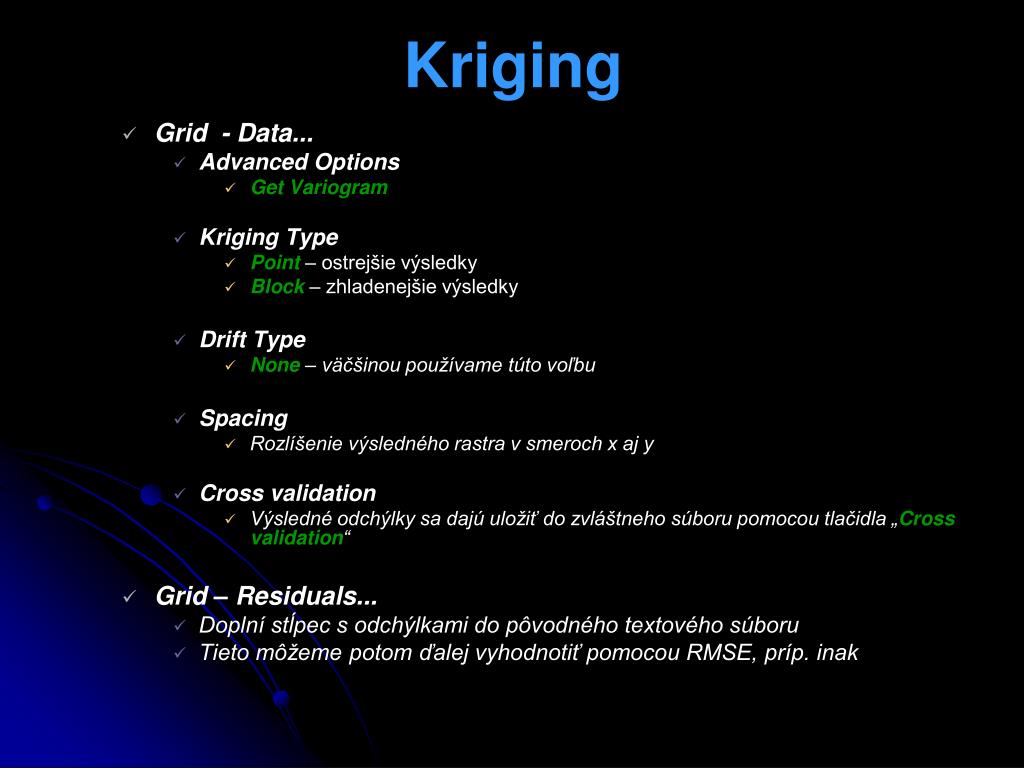 Kriging

✓ Grid - Data...
✓ Advanced Options
✓ Get Variogram

✓ Kriging Type
✓ Point – ostrejšie výsledky
✓ Block – zhladenejšie výsledky

✓ Drift Type
✓ None – väčšinou používame túto voľbu

✓ Spacing
✓ Rozlíšenie výsledného rastra v smeroch x aj y

✓ Cross validation
✓ Výsledné odchýlky sa dajú uložiť do zvláštneho súboru pomocou tlačidla „Cross validation“

✓ Grid – Residuals...
✓ Doplní stĺpec s odchýlkami do pôvodného textového súboru
✓ Tieto môžeme potom ďalej vyhodnotiť pomocou RMSE, príp. inak